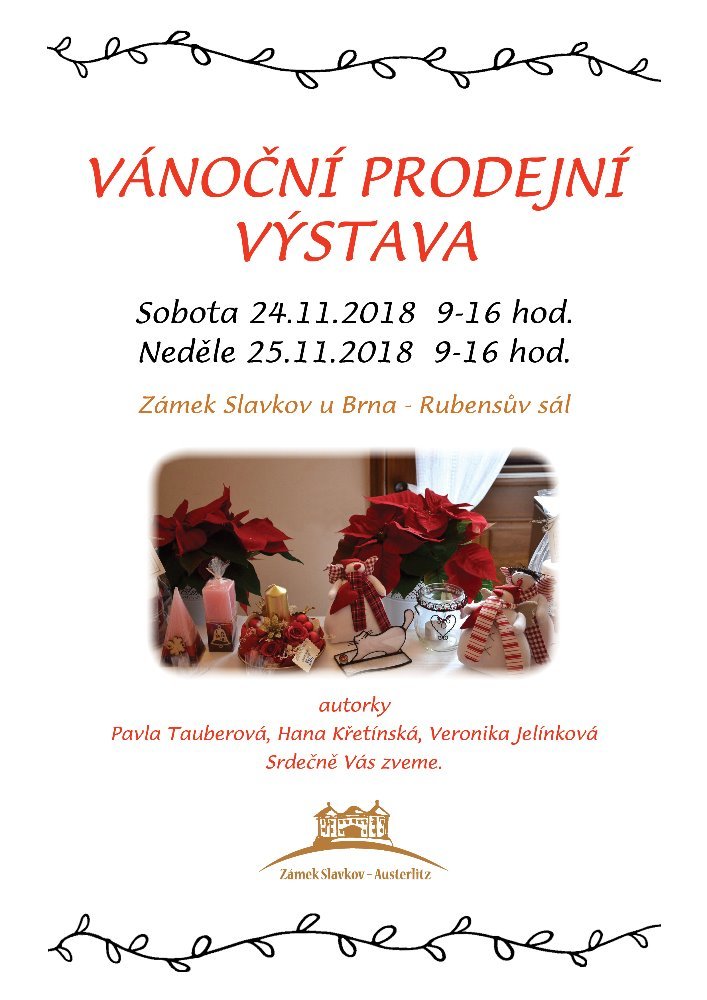 VÁNOČNÍ PRODEJNÍ VÝSTAVA

Sobota 24.11.2018 9-16 hod.
Neděle 25.11.2018 9-16 hod.

Zámek Slavkov u Brna - Rubensův sál

autorky
Pavla Tauberová, Hana Křetínská, Veronika Jelínková
Srdečně Vás zveme.

Zámek Slavkov - Austerlitz